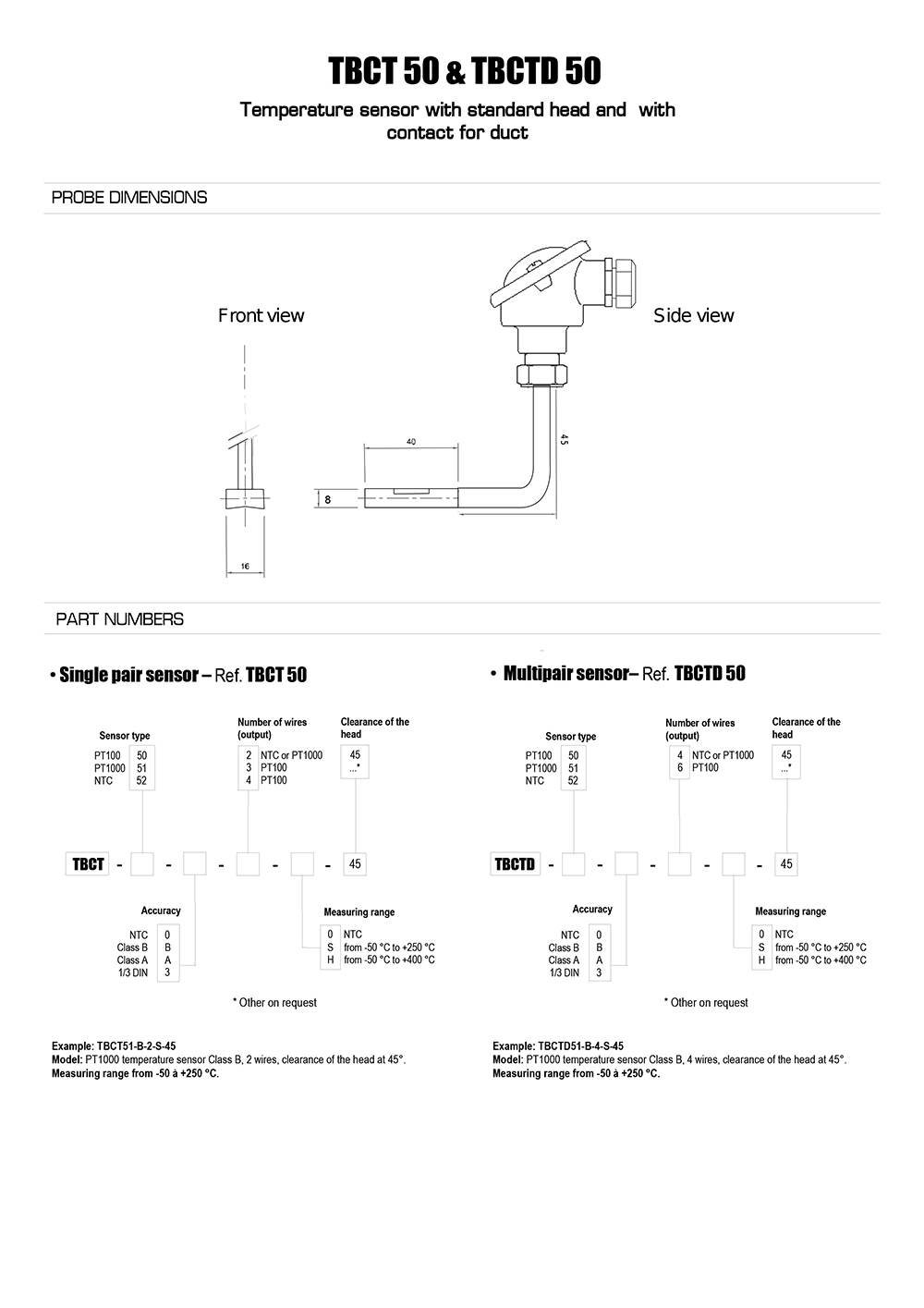 TBCT 50 & TBCTD 50

Temperature sensor with standard head and with contact for duct

PROBE DIMENSIONS

Front view

Side view

40

45

8

16

PART NUMBERS

• Single pair sensor – Ref. TBCT 50

Sensor type
PT100 50
PT1000 51
NTC 52

Number of wires (output)
2 NTC or PT1000
3 PT100
4 PT100

Clearance of the head
45
...*

TBCT - - - - - 45

Accuracy
NTC 0
Class B B
Class A A
1/3 DIN 3

Measuring range
0 NTC
S from -50 °C to +250 °C
H from -50 °C to +400 °C

* Other on request

Example: TBCT51-B-2-S-45
Model: PT1000 temperature sensor Class B, 2 wires, clearance of the head at 45°.
Measuring range from -50 à +250 °C.

• Multipair sensor– Ref. TBCTD 50

Sensor type
PT100 50
PT1000 51
NTC 52

Number of wires (output)
4 NTC or PT1000
6 PT100

Clearance of the head
45
...*

TBCTD - - - - - 45

Accuracy
NTC 0
Class B B
Class A A
1/3 DIN 3

Measuring range
0 NTC
S from -50 °C to +250 °C
H from -50 °C to +400 °C

* Other on request

Example: TBCTD51-B-4-S-45
Model: PT1000 temperature sensor Class B, 4 wires, clearance of the head at 45°.
Measuring range from -50 à +250 °C.